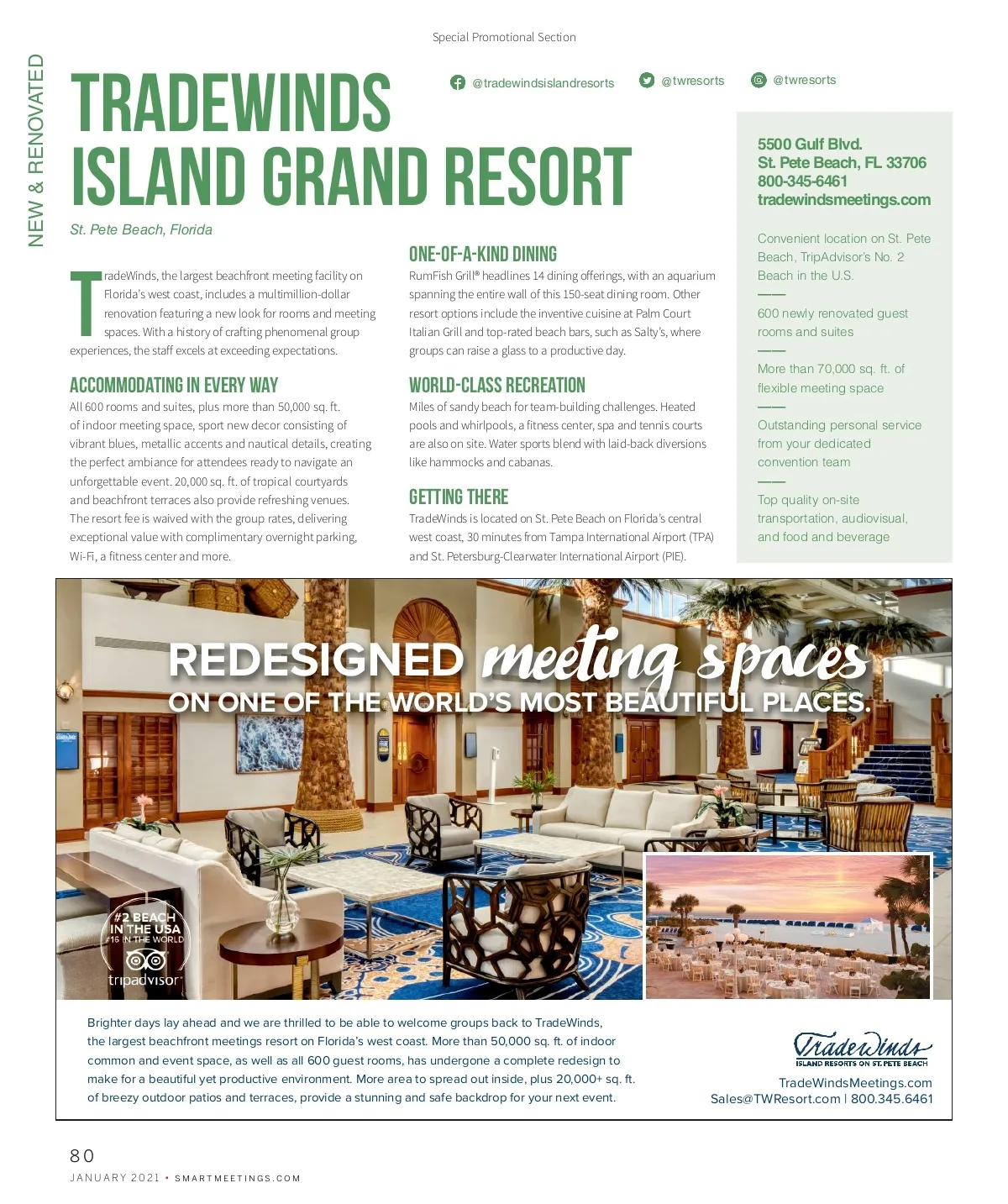 Special Promotional Section

NEW & RENOVATED

TRADEWINDS ISLAND GRAND RESORT

@tradewindsislandresorts @twresorts @twresorts

St. Pete Beach, Florida

TradeWinds, the largest beachfront meeting facility on Florida's west coast, includes a multimillion-dollar renovation featuring a new look for rooms and meeting spaces. With a history of crafting phenomenal group experiences, the staff excels at exceeding expectations.

ACCOMMODATING IN EVERY WAY

All 600 rooms and suites, plus more than 50,000 sq. ft. of indoor meeting space, sport new decor consisting of vibrant blues, metallic accents and nautical details, creating the perfect ambiance for attendees ready to navigate an unforgettable event. 20,000 sq. ft. of tropical courtyards and beachfront terraces also provide refreshing venues. The resort fee is waived with the group rates, delivering exceptional value with complimentary overnight parking, Wi-Fi, a fitness center and more.

ONE-OF-A-KIND DINING

RumFish Grill® headlines 14 dining offerings, with an aquarium spanning the entire wall of this 150-seat dining room. Other resort options include the inventive cuisine at Palm Court Italian Grill and top-rated beach bars, such as Salty's, where groups can raise a glass to a productive day.

WORLD-CLASS RECREATION

Miles of sandy beach for team-building challenges. Heated pools and whirlpools, a fitness center, spa and tennis courts are also on site. Water sports blend with laid-back diversions like hammocks and cabanas.

GETTING THERE

TradeWinds is located on St. Pete Beach on Florida's central west coast, 30 minutes from Tampa International Airport (TPA) and St. Petersburg-Clearwater International Airport (PIE).

5500 Gulf Blvd.
St. Pete Beach, FL 33706
800-345-6461
tradewindsmeetings.com

Convenient location on St. Pete Beach, TripAdvisor's No. 2 Beach in the U.S.

600 newly renovated guest rooms and suites

More than 70,000 sq. ft. of flexible meeting space

Outstanding personal service from your dedicated convention team

Top quality on-site transportation, audiovisual, and food and beverage

REDESIGNED meeting spaces
ON ONE OF THE WORLD'S MOST BEAUTIFUL PLACES.

#2 BEACH IN THE USA #16 IN THE WORLD
tripadvisor

Brighter days lay ahead and we are thrilled to be able to welcome groups back to TradeWinds, the largest beachfront meetings resort on Florida's west coast. More than 50,000 sq. ft. of indoor common and event space, as well as all 600 guest rooms, has undergone a complete redesign to make for a beautiful yet productive environment. More area to spread out inside, plus 20,000+ sq. ft. of breezy outdoor patios and terraces, provide a stunning and safe backdrop for your next event.

TradeWinds
ISLAND RESORTS ON ST. PETE BEACH
TradeWindsMeetings.com
Sales@TWResort.com | 800.345.6461

80
JANUARY 2021 • SMARTMEETINGS.COM